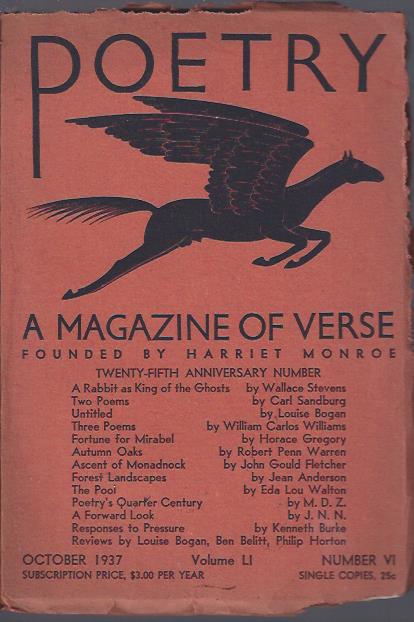 POETRY

A MAGAZINE OF VERSE
FOUNDED BY HARRIET MONROE

TWENTY-FIFTH ANNIVERSARY NUMBER

A Rabbit as King of the Ghosts by Wallace Stevens
Two Poems by Carl Sandburg
Untitled by Louise Bogan
Three Poems by William Carlos Williams
Fortune for Mirabel by Horace Gregory
Autumn Oaks by Robert Penn Warren
Ascent of Monadnock by John Gould Fletcher
Forest Landscapes by Jean Anderson
The Pool by Eda Lou Walton
Poetry's Quarter Century by M. D. Z.
A Forward Look by J. N. N.
Responses to Pressure by Kenneth Burke
Reviews by Louise Bogan, Ben Belitt, Philip Horton

OCTOBER 1937 Volume LI NUMBER VI
SUBSCRIPTION PRICE, $3.00 PER YEAR SINGLE COPIES, 25c